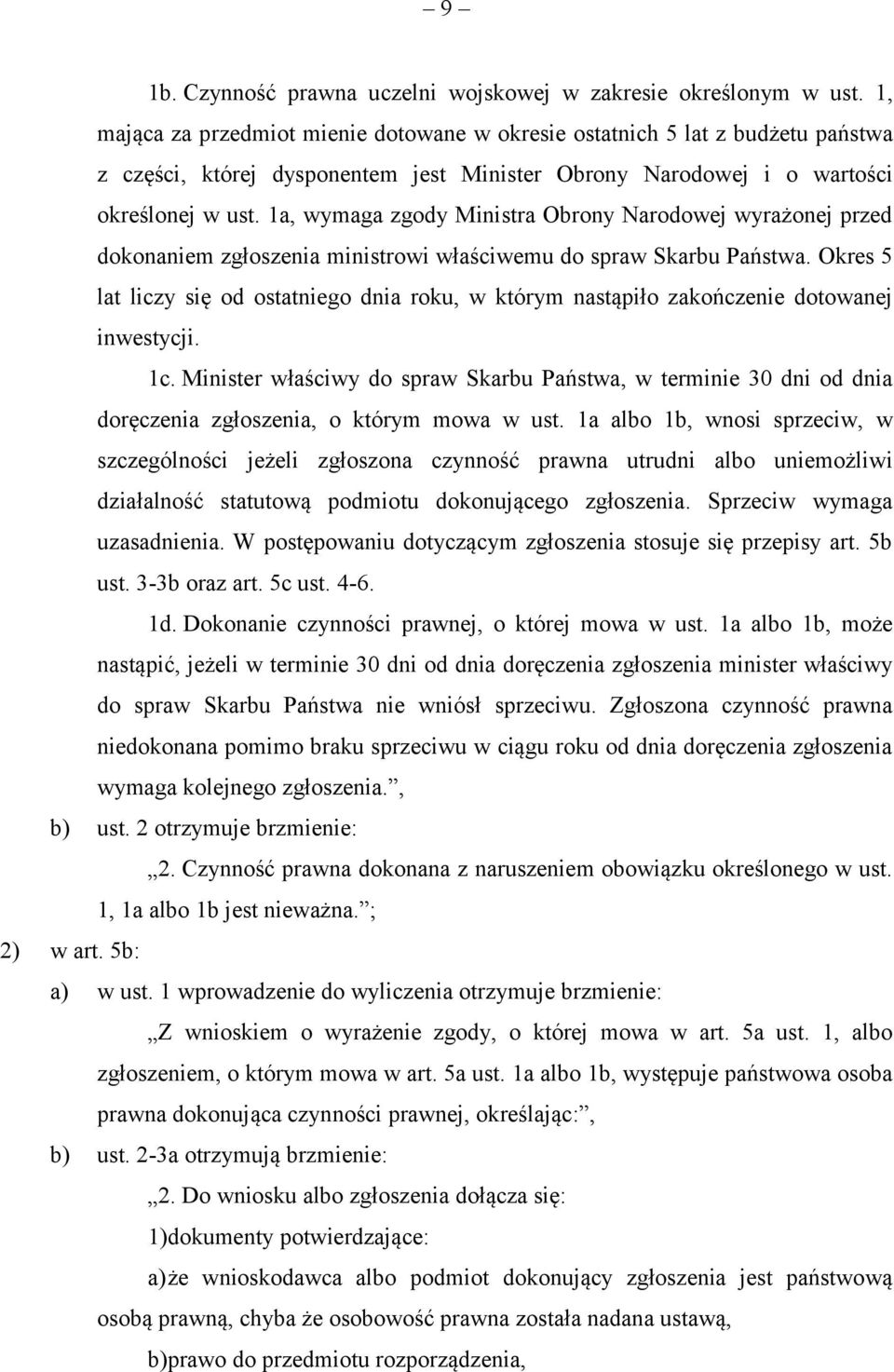 – 9 –

1b. Czynność prawna uczelni wojskowej w zakresie określonym w ust. 1, mająca za przedmiot mienie dotowane w okresie ostatnich 5 lat z budżetu państwa z części, której dysponentem jest Minister Obrony Narodowej i o wartości określonej w ust. 1a, wymaga zgody Ministra Obrony Narodowej wyrażonej przed dokonaniem zgłoszenia ministrowi właściwemu do spraw Skarbu Państwa. Okres 5 lat liczy się od ostatniego dnia roku, w którym nastąpiło zakończenie dotowanej inwestycji.

1c. Minister właściwy do spraw Skarbu Państwa, w terminie 30 dni od dnia doręczenia zgłoszenia, o którym mowa w ust. 1a albo 1b, wnosi sprzeciw, w szczególności jeżeli zgłoszona czynność prawna utrudni albo uniemożliwi działalność statutową podmiotu dokonującego zgłoszenia. Sprzeciw wymaga uzasadnienia. W postępowaniu dotyczącym zgłoszenia stosuje się przepisy art. 5b ust. 3-3b oraz art. 5c ust. 4-6.

1d. Dokonanie czynności prawnej, o której mowa w ust. 1a albo 1b, może nastąpić, jeżeli w terminie 30 dni od dnia doręczenia zgłoszenia minister właściwy do spraw Skarbu Państwa nie wniósł sprzeciwu. Zgłoszona czynność prawna niedokonana pomimo braku sprzeciwu w ciągu roku od dnia doręczenia zgłoszenia wymaga kolejnego zgłoszenia.”,

b) ust. 2 otrzymuje brzmienie:

„2. Czynność prawna dokonana z naruszeniem obowiązku określonego w ust. 1, 1a albo 1b jest nieważna.”;

2) w art. 5b:

a) w ust. 1 wprowadzenie do wyliczenia otrzymuje brzmienie:

„Z wnioskiem o wyrażenie zgody, o której mowa w art. 5a ust. 1, albo zgłoszeniem, o którym mowa w art. 5a ust. 1a albo 1b, występuje państwowa osoba prawna dokonująca czynności prawnej, określając:”,

b) ust. 2-3a otrzymują brzmienie:

„2. Do wniosku albo zgłoszenia dołącza się:

1)dokumenty potwierdzające:

a)że wnioskodawca albo podmiot dokonujący zgłoszenia jest państwową osobą prawną, chyba że osobowość prawna została nadana ustawą,

b)prawo do przedmiotu rozporządzenia,